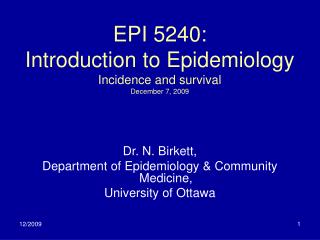 EPI 5240:
Introduction to Epidemiology
Incidence and survival
December 7, 2009

Dr. N. Birkett,
Department of Epidemiology & Community Medicine,
University of Ottawa

12/2009

1